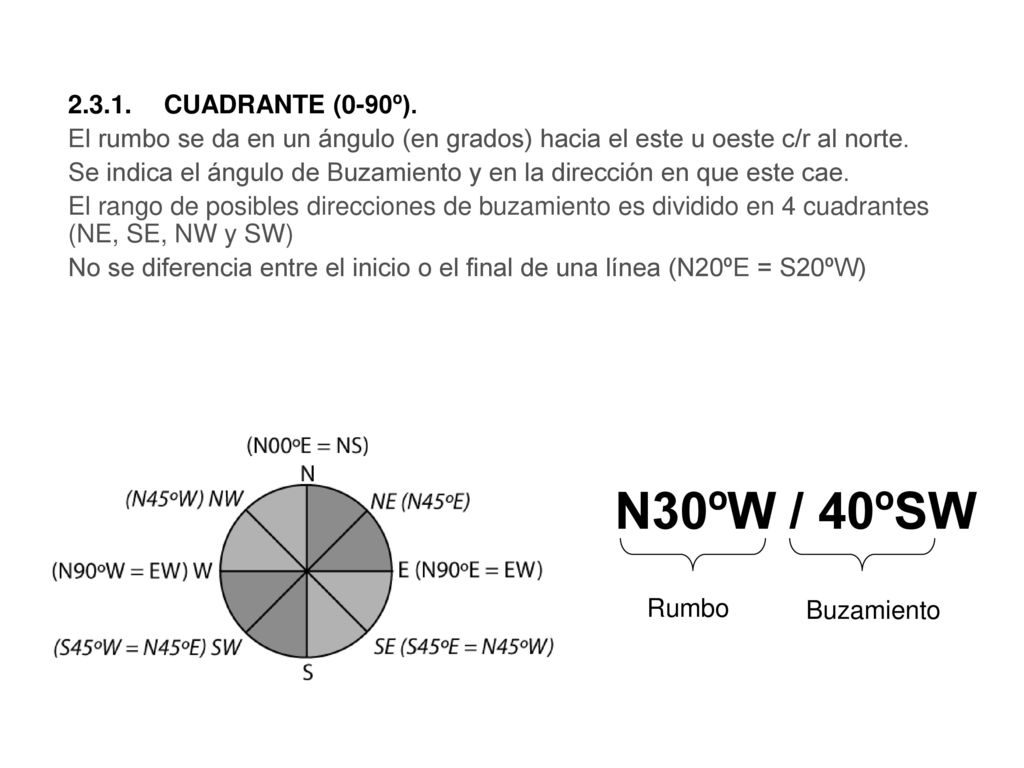 2.3.1. CUADRANTE (0-90º).

El rumbo se da en un ángulo (en grados) hacia el este u oeste c/r al norte.

Se indica el ángulo de Buzamiento y en la dirección en que este cae.

El rango de posibles direcciones de buzamiento es dividido en 4 cuadrantes (NE, SE, NW y SW)

No se diferencia entre el inicio o el final de una línea (N20ºE = S20ºW)

(N00ºE = NS)
N
(N45ºW) NW
NE (N45ºE)
(N90ºW = EW) W
E (N90ºE = EW)
(S45ºW = N45ºE) SW
SE (S45ºE = N45ºW)
S

N30ºW / 40ºSW
Rumbo
Buzamiento